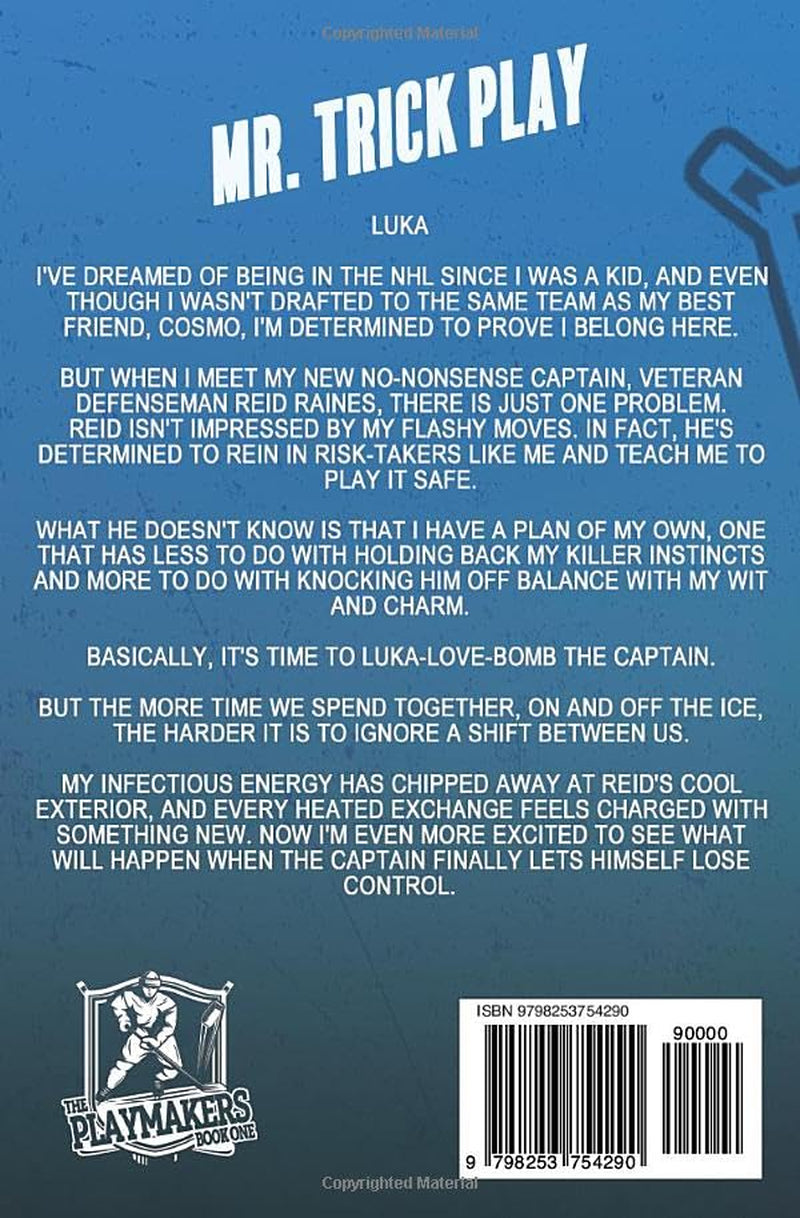 MR. TRICK PLAY

LUKA

I'VE DREAMED OF BEING IN THE NHL SINCE I WAS A KID, AND EVEN THOUGH I WASN'T DRAFTED TO THE SAME TEAM AS MY BEST FRIEND, COSMO, I'M DETERMINED TO PROVE I BELONG HERE.

BUT WHEN I MEET MY NEW NO-NONSENSE CAPTAIN, VETERAN DEFENSEMAN REID RAINES, THERE IS JUST ONE PROBLEM. REID ISN'T IMPRESSED BY MY FLASHY MOVES. IN FACT, HE'S DETERMINED TO REIN IN RISK-TAKERS LIKE ME AND TEACH ME TO PLAY IT SAFE.

WHAT HE DOESN'T KNOW IS THAT I HAVE A PLAN OF MY OWN, ONE THAT HAS LESS TO DO WITH HOLDING BACK MY KILLER INSTINCTS AND MORE TO DO WITH KNOCKING HIM OFF BALANCE WITH MY WIT AND CHARM.

BASICALLY, IT'S TIME TO LUKA-LOVE-BOMB THE CAPTAIN.

BUT THE MORE TIME WE SPEND TOGETHER, ON AND OFF THE ICE, THE HARDER IT IS TO IGNORE A SHIFT BETWEEN US.

MY INFECTIOUS ENERGY HAS CHIPPED AWAY AT REID'S COOL EXTERIOR, AND EVERY HEATED EXCHANGE FEELS CHARGED WITH SOMETHING NEW. NOW I'M EVEN MORE EXCITED TO SEE WHAT WILL HAPPEN WHEN THE CAPTAIN FINALLY LETS HIMSELF LOSE CONTROL.

THE PLAYMAKERS BOOK ONE

ISBN 9798253754290

90000

9 798253 754290

Copyrighted Material